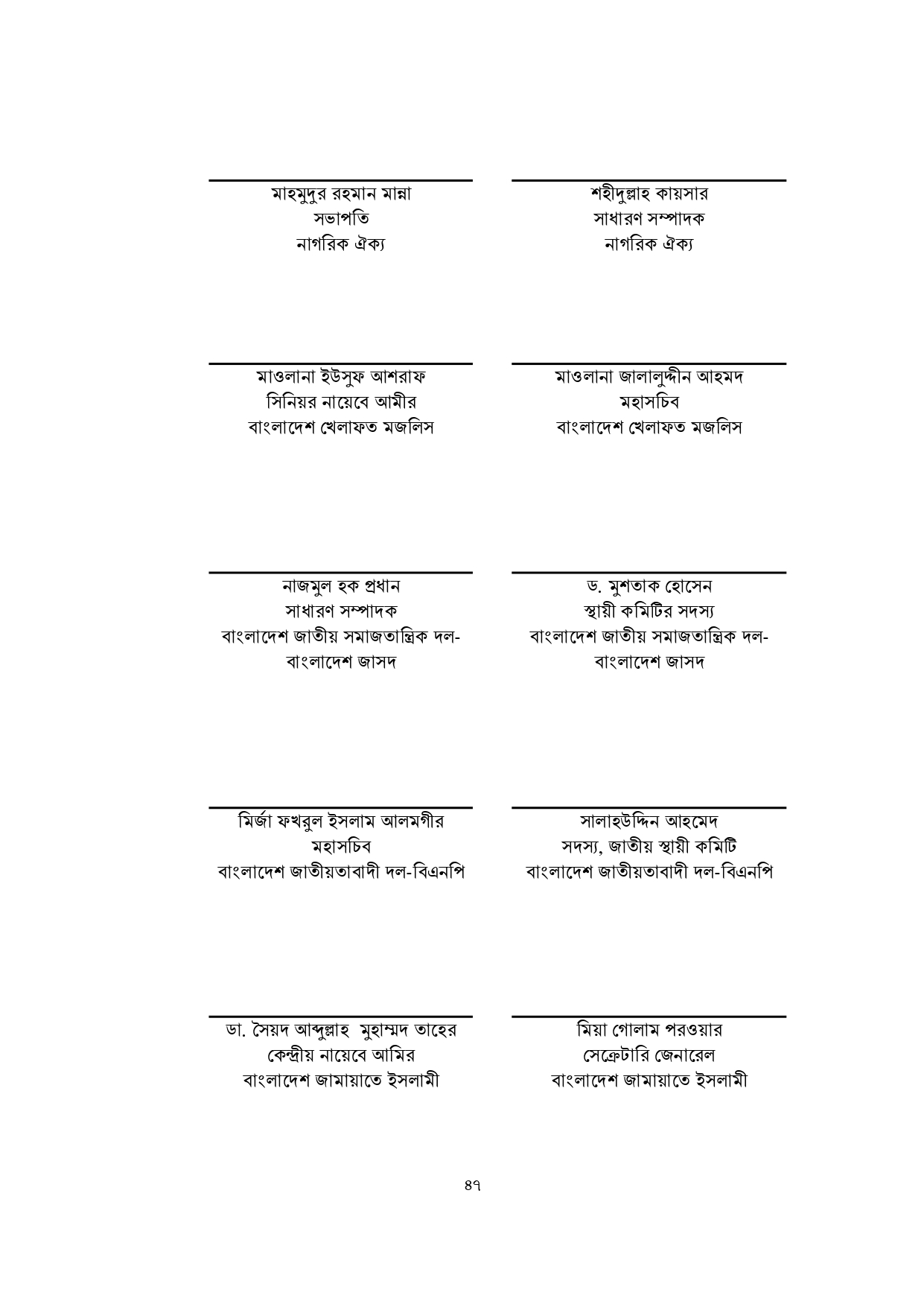 মাহমুদুর রহমান মান্না
সভাপতি
নাগরিক ঐক্য

শহীদুল্লাহ কায়সার
সাধারণ সম্পাদক
নাগরিক ঐক্য

মাওলানা ইউসুফ আশরাফ
সিনিয়র নায়েবে আমীর
বাংলাদেশ খেলাফত মজলিস

মাওলানা জালালুদ্দীন আহমদ
মহাসচিব
বাংলাদেশ খেলাফত মজলিস

নাজমুল হক প্রধান
সাধারণ সম্পাদক
বাংলাদেশ জাতীয় সমাজতান্ত্রিক দল-বাংলাদেশ জাসদ

ড. মুশতাক হোসেন
স্থায়ী কমিটির সদস্য
বাংলাদেশ জাতীয় সমাজতান্ত্রিক দল-বাংলাদেশ জাসদ

মির্জা ফখরুল ইসলাম আলমগীর
মহাসচিব
বাংলাদেশ জাতীয়তাবাদী দল-বিএনপি

সালাহউদ্দিন আহমেদ
সদস্য, জাতীয় স্থায়ী কমিটি
বাংলাদেশ জাতীয়তাবাদী দল-বিএনপি

ডা. সৈয়দ আব্দুল্লাহ মুহাম্মদ তাহের
কেন্দ্রীয় নায়েবে আমির
বাংলাদেশ জামায়াতে ইসলামী

মিয়া গোলাম পরওয়ার
সেক্রেটারি জেনারেল
বাংলাদেশ জামায়াতে ইসলামী

৪৭